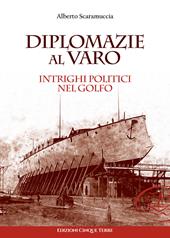 Alberto Scaramuccia

DIPLOMAZIE AL VARO

INTRIGHI POLITICI NEL GOLFO

EDIZIONI CINQUE TERRE